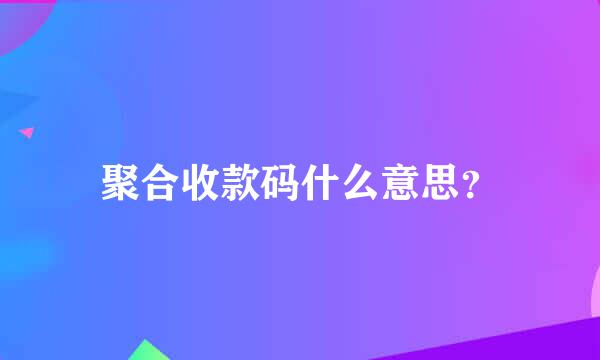 聚合收款码什么意思?